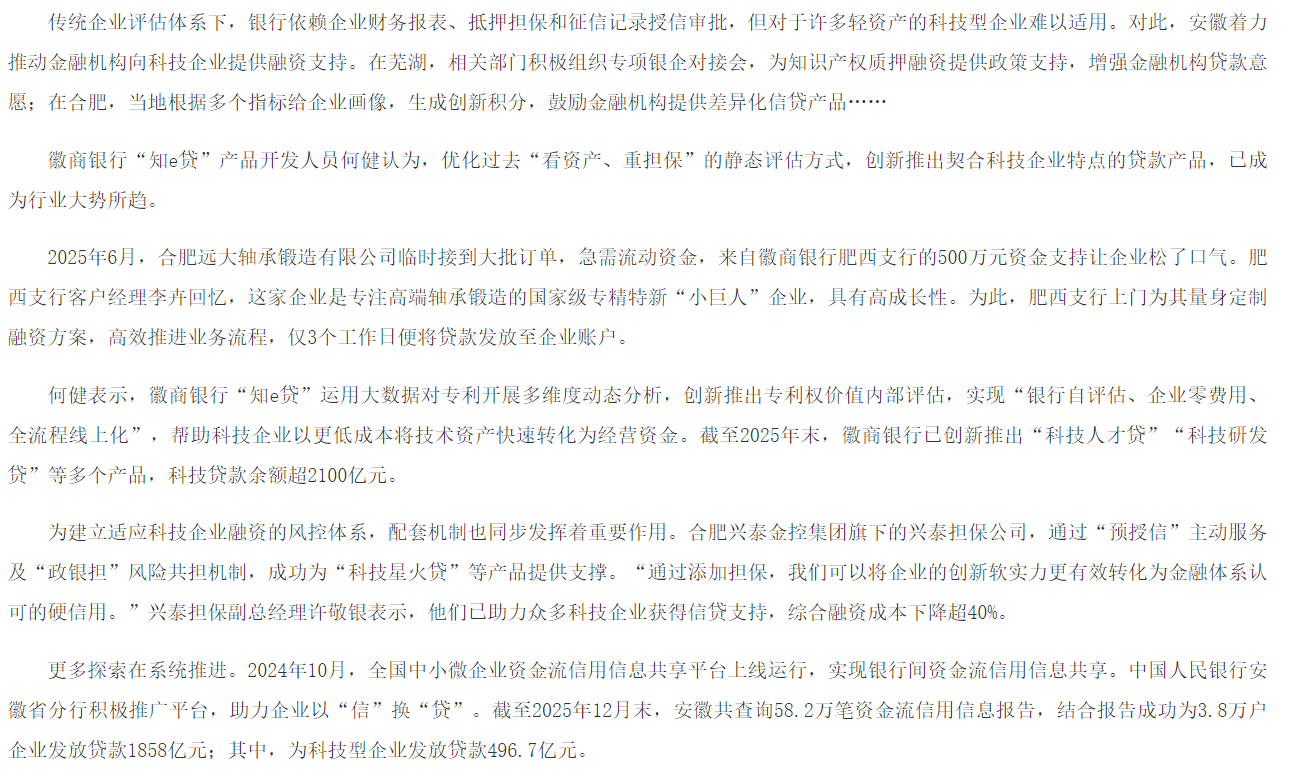 传统企业评估体系下，银行依赖企业财务报表、抵押担保和征信记录授信审批，但对于许多轻资产的科技型企业难以适用。对此，安徽着力推动金融机构向科技企业提供融资支持。在芜湖，相关部门积极组织专项银企对接会，为知识产权质押融资提供政策支持，增强金融机构贷款意愿；在合肥，当地根据多个指标给企业画像，生成创新积分，鼓励金融机构提供差异化信贷产品……

徽商银行“知e贷”产品开发人员何健认为，优化过去“看资产、重担保”的静态评估方式，创新推出契合科技企业特点的贷款产品，已成为行业大势所趋。

2025年6月，合肥远大轴承锻造有限公司临时接到大批订单，急需流动资金，来自徽商银行肥西支行的500万元资金支持让企业松了口气。肥西支行客户经理李卉回忆，这家企业是专注高端轴承锻造的国家级专精特新“小巨人”企业，具有高成长性。为此，肥西支行上门为其量身定制融资方案，高效推进业务流程，仅3个工作日便将贷款发放至企业账户。

何健表示，徽商银行“知e贷”运用大数据对专利开展多维度动态分析，创新推出专利权价值内部评估，实现“银行自评估、企业零费用、全流程线上化”，帮助科技企业以更低成本将技术资产快速转化为经营资金。截至2025年末，徽商银行已创新推出“科技人才贷”“科技研发贷”等多个产品，科技贷款余额超2100亿元。

为建立适应科技企业融资的风控体系，配套机制也同步发挥着重要作用。合肥兴泰金控集团旗下的兴泰担保公司，通过“预授信”主动服务及“政银担”风险共担机制，成功为“科技星火贷”等产品提供支撑。“通过添加担保，我们可以将企业的创新软实力更有效转化为金融体系认可的硬信用。”兴泰担保副总经理许敬银表示，他们已助力众多科技企业获得信贷支持，综合融资成本下降超40%。

更多探索在系统推进。2024年10月，全国中小微企业资金流信用信息共享平台上线运行，实现银行间资金流信用信息共享。中国人民银行安徽省分行积极推广平台，助力企业以“信”换“贷”。截至2025年12月末，安徽共查询58.2万笔资金流信用信息报告，结合报告成功为3.8万户企业发放贷款1858亿元；其中，为科技型企业发放贷款496.7亿元。